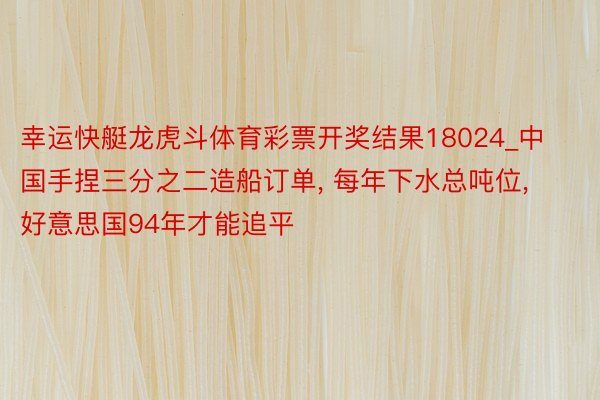 幸运快艇龙虎斗体育彩票开奖结果18024_中国手捏三分之二造船订单, 每年下水总吨位, 好意思国94年才能追平